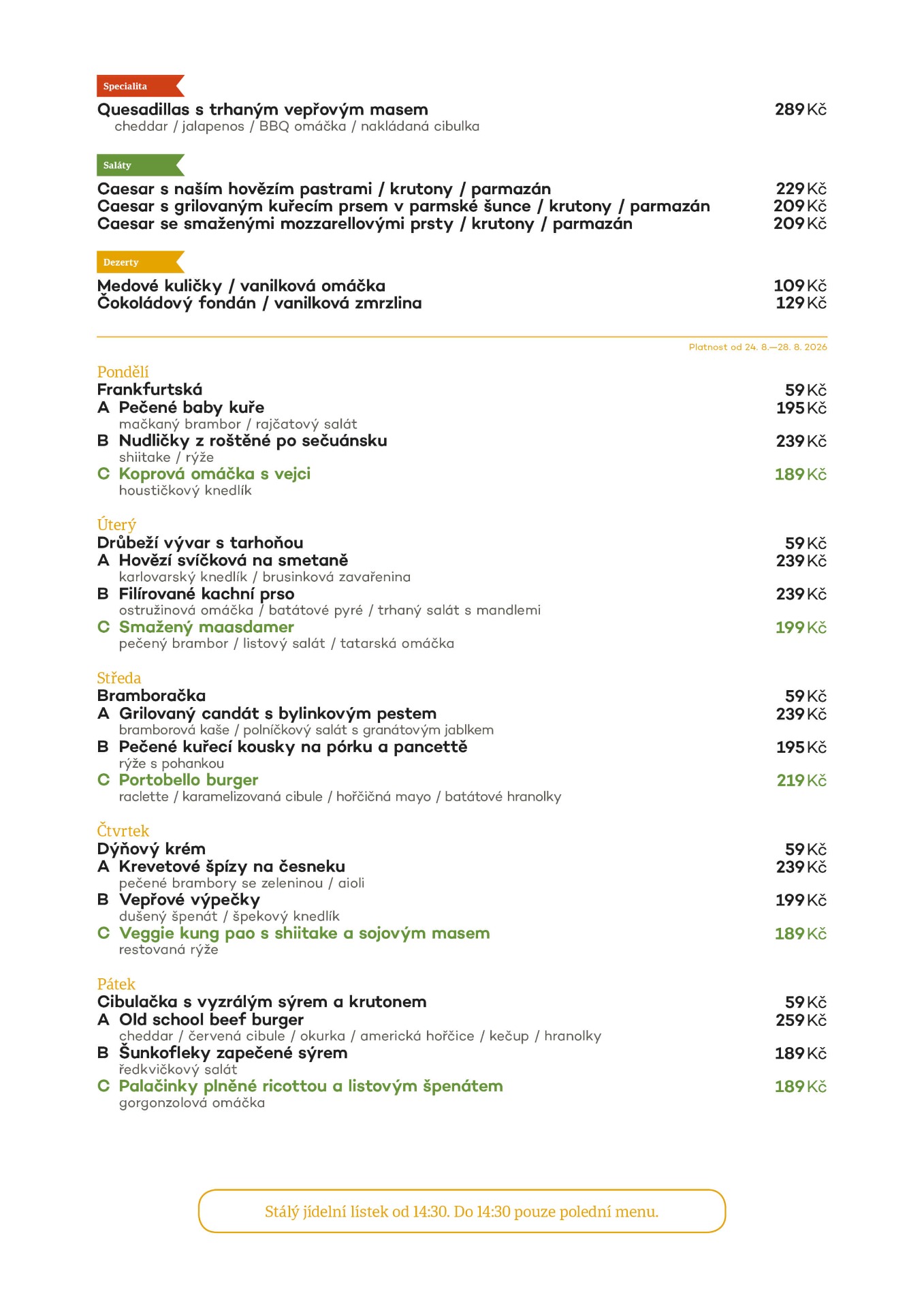 Specialita

Quesadillas s trhaným vepřovým masem 289 Kč
cheddar / jalapenos / BBQ omáčka / nakládaná cibulka

Saláty

Caesar s naším hovězím pastrami / krutony / parmazán 229 Kč
Caesar s grilovaným kuřecím prsem v parmské šunce / krutony / parmazán 209 Kč
Caesar se smaženými mozzarellovými prsty / krutony / parmazán 209 Kč

Dezerty

Medové kuličky / vanilková omáčka 109 Kč
Čokoládový fondán / vanilková zmrzlina 129 Kč

Platnost od 24. 8.—28. 8. 2026

Pondělí
Frankfurtská 59 Kč
A Pečené baby kuře 195 Kč
mačkaný brambor / rajčatový salát
B Nudličky z roštěné po sečuánsku 239 Kč
shiitake / rýže
C Koprová omáčka s vejci 189 Kč
houstičkový knedlík

Úterý
Drůbeží vývar s tarhoňou 59 Kč
A Hovězí svíčková na smetaně 239 Kč
karlovarský knedlík / brusinková zavařenina
B Filírované kachní prso 239 Kč
ostružinová omáčka / batátové pyré / trhaný salát s mandlemi
C Smažený maasdamer 199 Kč
pečený brambor / listový salát / tatarská omáčka

Středa
Bramboračka 59 Kč
A Grilovaný candát s bylinkovým pestem 239 Kč
bramborová kaše / polníčkový salát s granátovým jablkem
B Pečené kuřecí kousky na pórku a pancettě 195 Kč
rýže s pohankou
C Portobello burger 219 Kč
raclette / karamelizovaná cibule / hořčičná mayo / batátové hranolky

Čtvrtek
Dýňový krém 59 Kč
A Krevetové špízy na česneku 239 Kč
pečené brambory se zeleninou / aioli
B Vepřové výpečky 199 Kč
dušený špenát / špekový knedlík
C Veggie kung pao s shiitake a sojovým masem 189 Kč
restovaná rýže

Pátek
Cibulačka s vyzrálým sýrem a krutonem 59 Kč
A Old school beef burger 259 Kč
cheddar / červená cibule / okurka / americká hořčice / kečup / hranolky
B Šunkofleky zapečené sýrem 189 Kč
ředkvičkový salát
C Palačinky plněné ricottou a listovým špenátem 189 Kč
gorgonzolová omáčka

Stálý jídelní lístek od 14:30. Do 14:30 pouze polední menu.